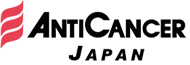 ANTICANCER
JAPAN